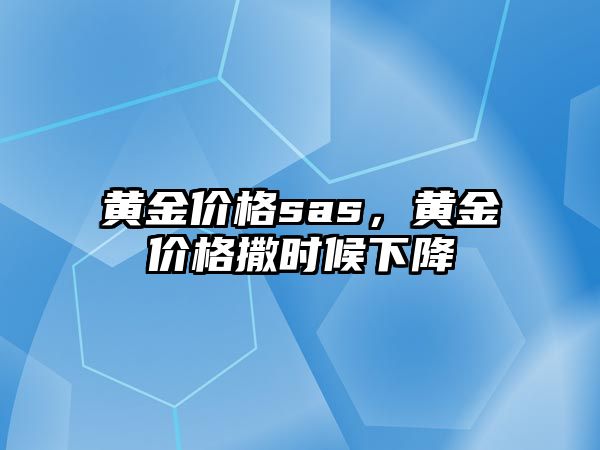 黄金价格sas，黄金价格撒时候下降